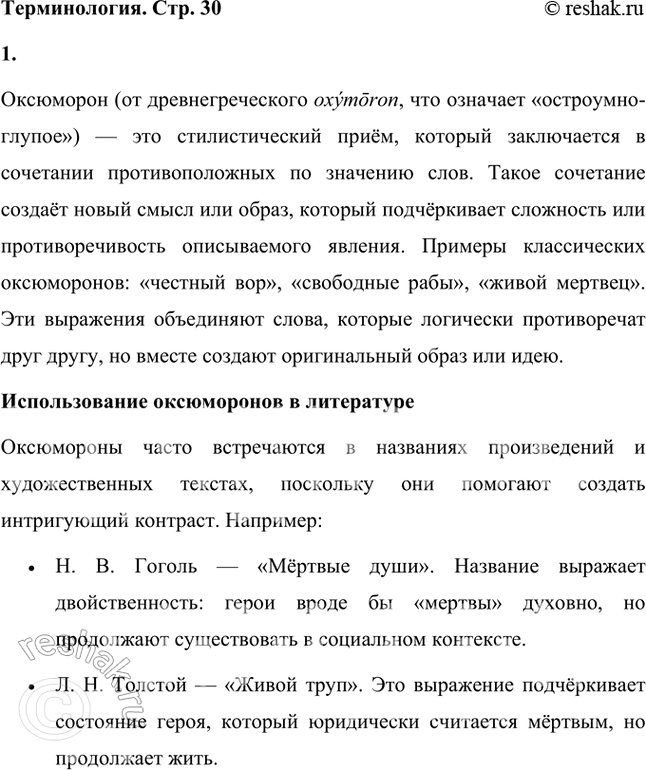 Терминология. Стр. 30 © reshak.ru

1.

Оксюморон (от древнегреческого oxýmōron, что означает «остроумно-глупое») — это стилистический приём, который заключается в сочетании противоположных по значению слов. Такое сочетание создаёт новый смысл или образ, который подчёркивает сложность или противоречивость описываемого явления. Примеры классических оксюморонов: «честный вор», «свободные рабы», «живой мертвец». Эти выражения объединяют слова, которые логически противоречат друг другу, но вместе создают оригинальный образ или идею.

Использование оксюморонов в литературе

Оксюмороны часто встречаются в названиях произведений и художественных текстах, поскольку они помогают создать интригующий контраст. Например:

• Н. В. Гоголь — «Мёртвые души». Название выражает двойственность: герои вроде бы «мертвы» духовно, но продолжают существовать в социальном контексте.

• Л. Н. Толстой — «Живой труп». Это выражение подчёркивает состояние героя, который юридически считается мёртвым, но продолжает жить.

© reshak.ru